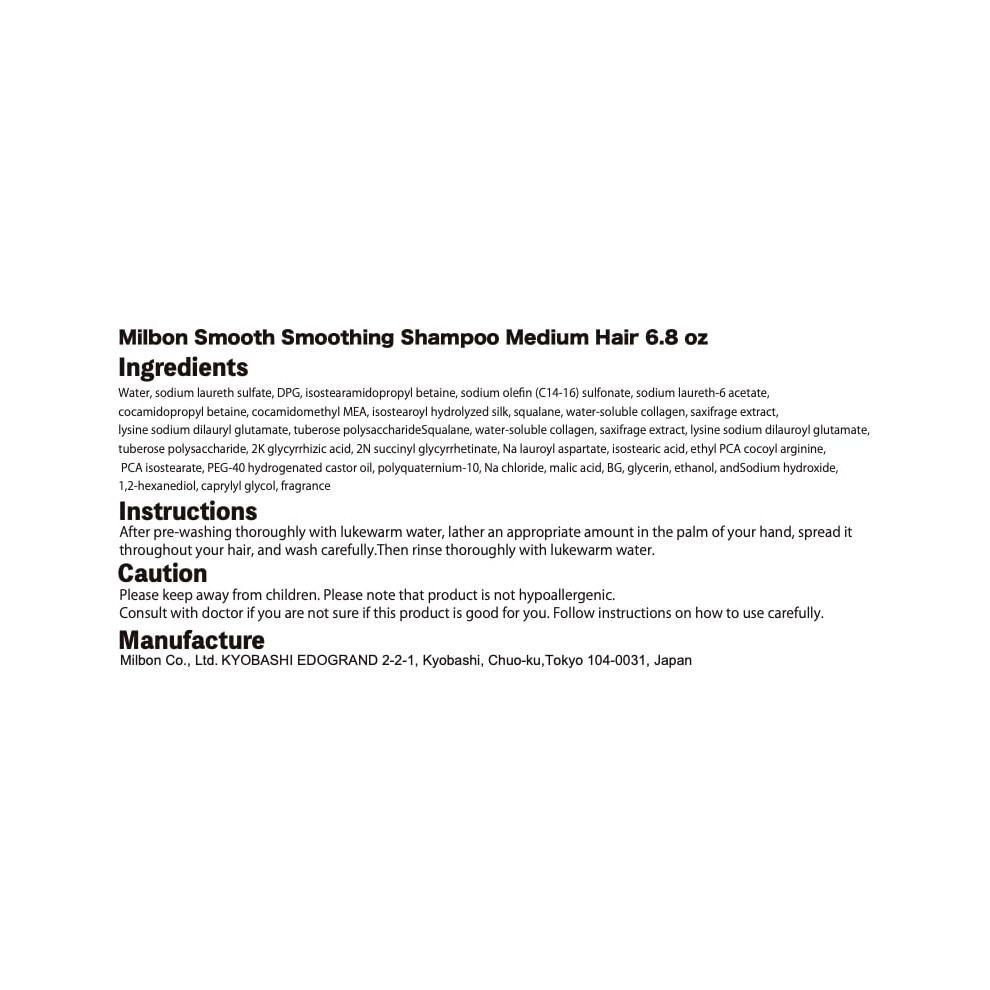 Milbon Smooth Smoothing Shampoo Medium Hair 6.8 oz

Ingredients

Water, sodium laureth sulfate, DPG, isostearamidopropyl betaine, sodium olefin (C14-16) sulfonate, sodium laureth-6 acetate, cocamidopropyl betaine, cocamidomethyl MEA, isostearoyl hydrolyzed silk, squalane, water-soluble collagen, saxifrage extract, lysine sodium dilauryl glutamate, tuberose polysaccharideSqualane, water-soluble collagen, saxifrage extract, lysine sodium dilauroyl glutamate, tuberose polysaccharide, 2K glycyrrhizic acid, 2N succinyl glycyrrhetinate, Na lauroyl aspartate, isostearic acid, ethyl PCA cocoyl arginine, PCA isostearate, PEG-40 hydrogenated castor oil, polyquaternium-10, Na chloride, malic acid, BG, glycerin, ethanol, andSodium hydroxide, 1,2-hexanediol, caprylyl glycol, fragrance

Instructions

After pre-washing thoroughly with lukewarm water, lather an appropriate amount in the palm of your hand, spread it throughout your hair, and wash carefully.Then rinse thoroughly with lukewarm water.

Caution

Please keep away from children. Please note that product is not hypoallergenic.
Consult with doctor if you are not sure if this product is good for you. Follow instructions on how to use carefully.

Manufacture

Milbon Co., Ltd. KYOBASHI EDOGRAND 2-2-1, Kyobashi, Chuo-ku,Tokyo 104-0031, Japan